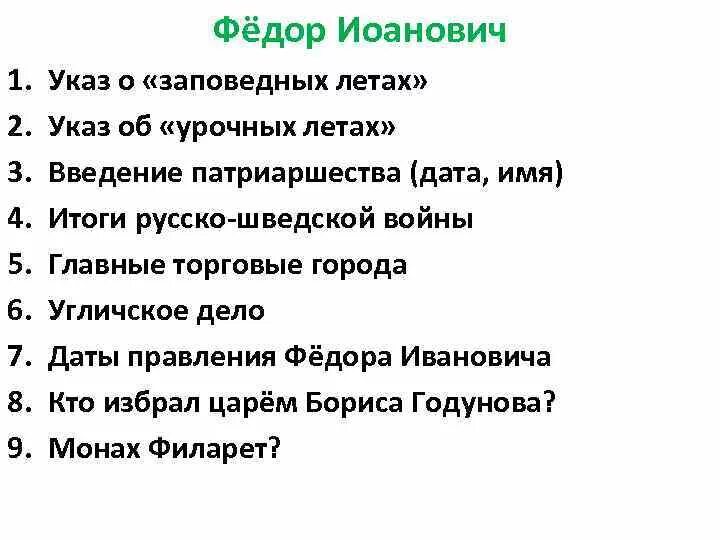 Фёдор Иоанович

1. Указ о «заповедных летах»
2. Указ об «урочных летах»
3. Введение патриаршества (дата, имя)
4. Итоги русско-шведской войны
5. Главные торговые города
6. Угличское дело
7. Даты правления Фёдора Ивановича
8. Кто избрал царём Бориса Годунова?
9. Монах Филарет?